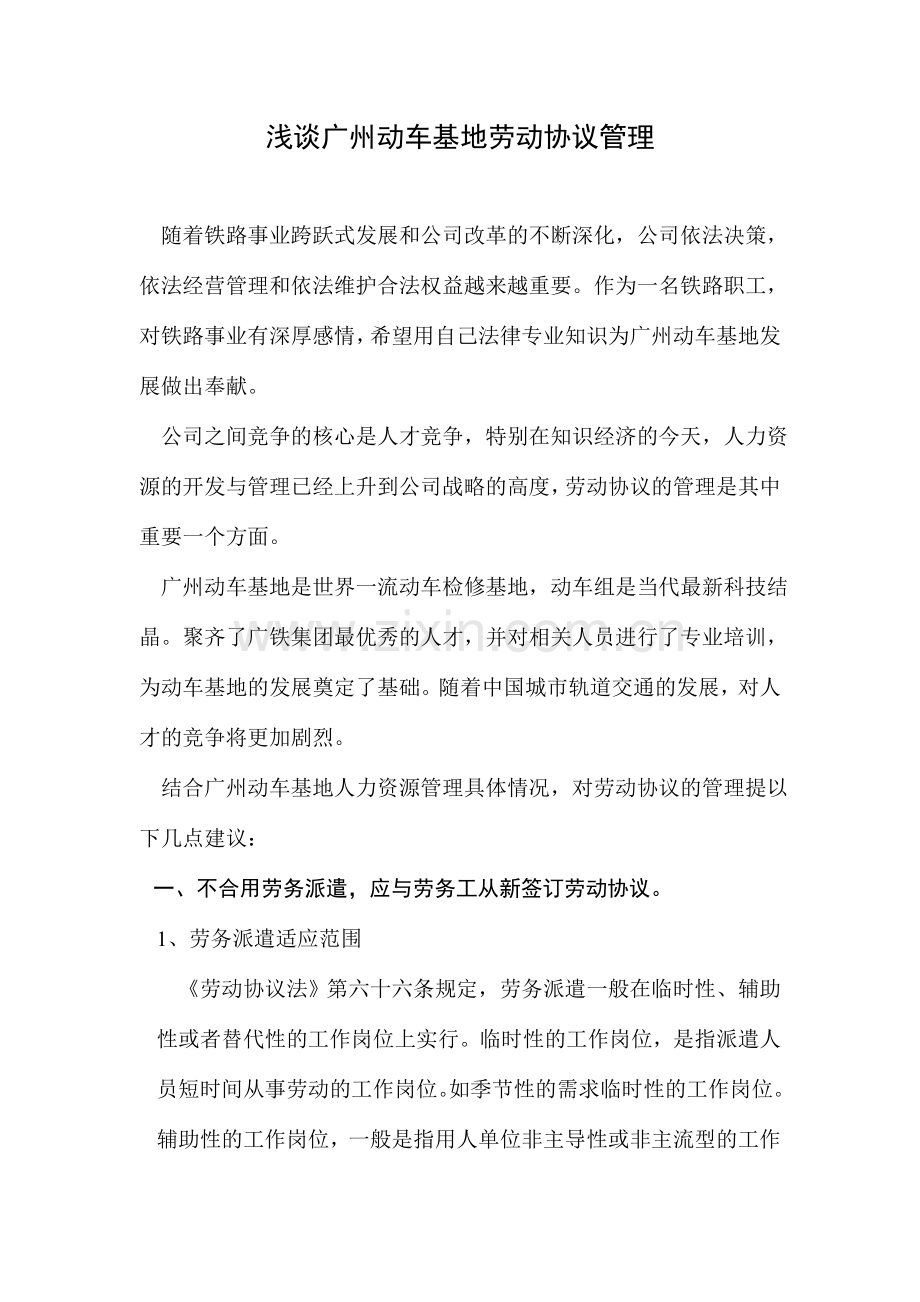 浅谈广州动车基地劳动协议管理

随着铁路事业跨跃式发展和公司改革的不断深化，公司依法决策，依法经营管理和依法维护合法权益越来越重要。作为一名铁路职工，对铁路事业有深厚感情，希望用自己法律专业知识为广州动车基地发展做出奉献。

公司之间竞争的核心是人才竞争，特别在知识经济的今天，人力资源的开发与管理已经上升到公司战略的高度，劳动协议的管理是其中重要一个方面。

广州动车基地是世界一流动车检修基地，动车组是当代最新科技结晶。聚齐了广铁集团最优秀的人才，并对相关人员进行了专业培训，为动车基地的发展奠定了基础。随着中国城市轨道交通的发展，对人才的竞争将更加剧烈。

结合广州动车基地人力资源管理具体情况，对劳动协议的管理提以下几点建议：

一、不合用劳务派遣，应与劳务工从新签订劳动协议。

1、劳务派遣适应范围

《劳动协议法》第六十六条规定，劳务派遣一般在临时性、辅助性或者替代性的工作岗位上实行。临时性的工作岗位，是指派遣人员短时间从事劳动的工作岗位。如季节性的需求临时性的工作岗位。辅助性的工作岗位，一般是指用人单位非主导性或非主流型的工作

www.zixin.com.cn